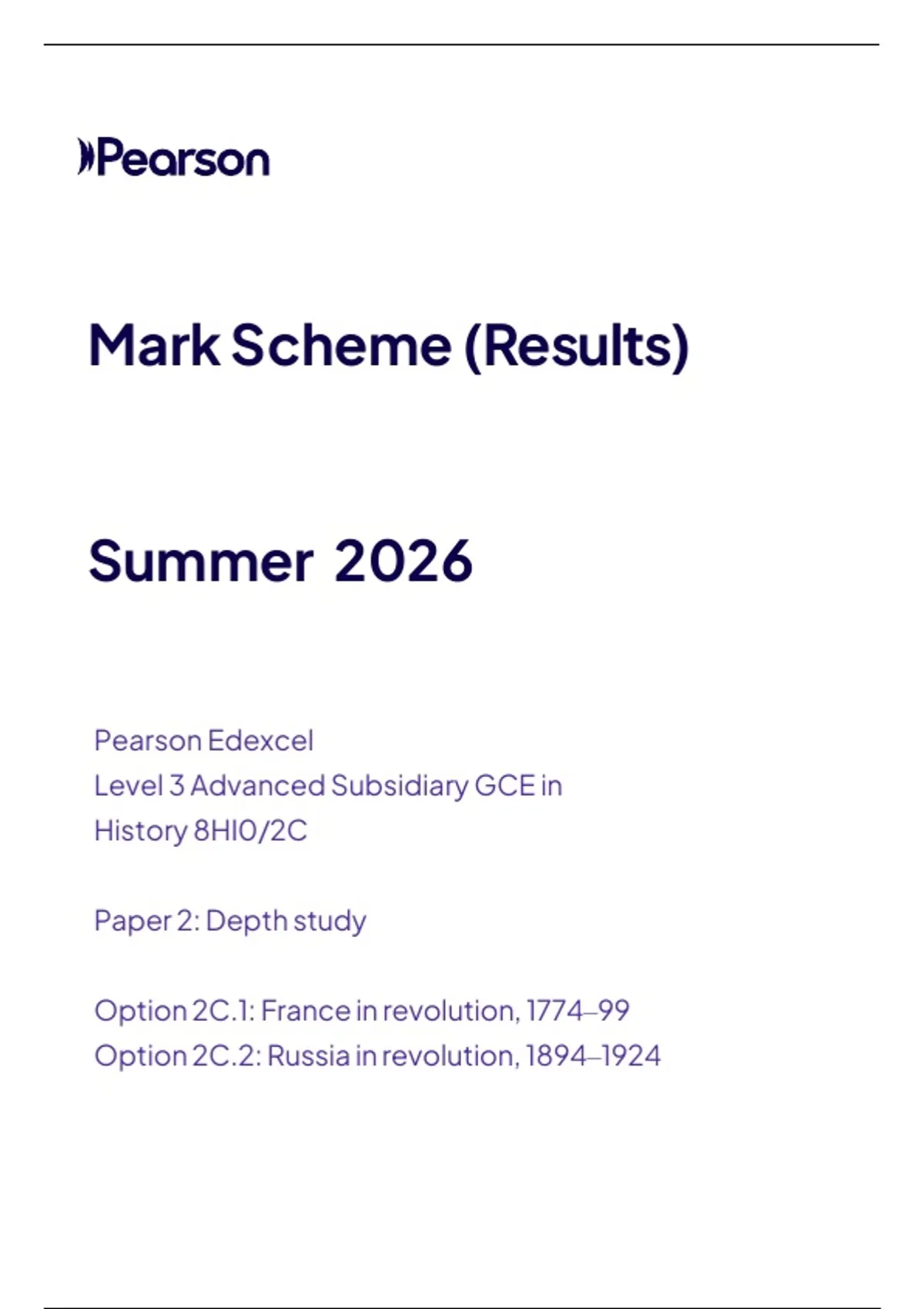 Pearson

Mark Scheme (Results)

Summer 2026

Pearson Edexcel
Level 3 Advanced Subsidiary GCE in
History 8HI0/2C

Paper 2: Depth study

Option 2C.1: France in revolution, 1774–99
Option 2C.2: Russia in revolution, 1894–1924